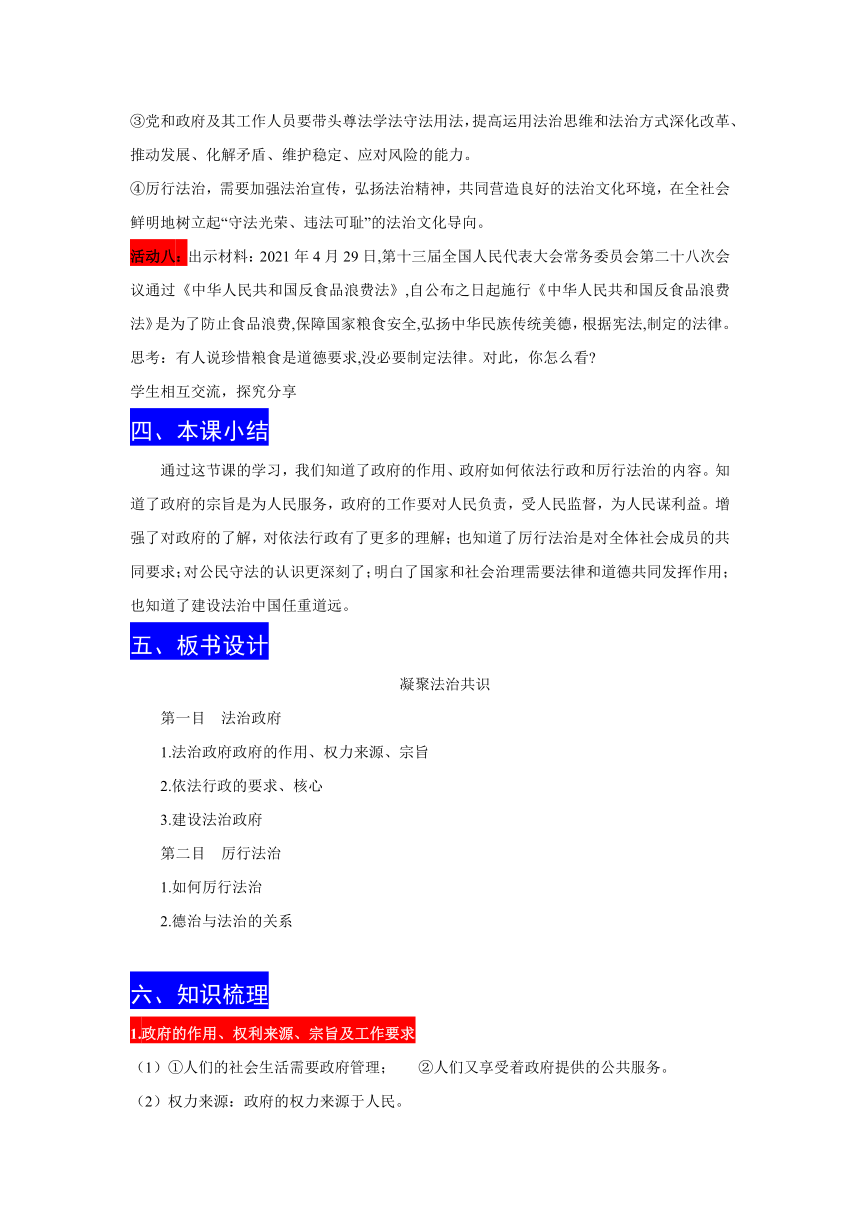 ③党和政府及其工作人员要带头尊法学法守法用法，提高运用法治思维和法治方式深化改革、推动发展、化解矛盾、维护稳定、应对风险的能力。

④厉行法治，需要加强法治宣传，弘扬法治精神，共同营造良好的法治文化环境，在全社会鲜明地树立起“守法光荣、违法可耻”的法治文化导向。

活动八：出示材料：2021 年 4 月 29 日,第十三届全国人民代表大会常务委员会第二十八次会议通过《中华人民共和国反食品浪费法》,自公布之日起施行《中华人民共和国反食品浪费法》是为了防止食品浪费,保障国家粮食安全,弘扬中华民族传统美德，根据宪法,制定的法律。

思考：有人说珍惜粮食是道德要求,没必要制定法律。对此，你怎么看？

学生相互交流，探究分享

四、本课小结

通过这节课的学习，我们知道了政府的作用、政府如何依法行政和厉行法治的内容。知道了政府的宗旨是为人民服务，政府的工作要对人民负责，受人民监督，为人民谋利益。增强了对政府的了解，对依法行政有了更多的理解；也知道了厉行法治是对全体社会成员的共同要求；对公民守法的认识更深刻了；明白了国家和社会治理需要法律和道德共同发挥作用；也知道了建设法治中国任重道远。

五、板书设计

凝聚法治共识

第一目　法治政府

1.法治政府政府的作用、权力来源、宗旨

2.依法行政的要求、核心

3.建设法治政府

第二目　厉行法治

1.如何厉行法治

2.德治与法治的关系

六、知识梳理

1.政府的作用、权利来源、宗旨及工作要求

（1）①人们的社会生活需要政府管理；　②人们又享受着政府提供的公共服务。

（2）权力来源：政府的权力来源于人民。